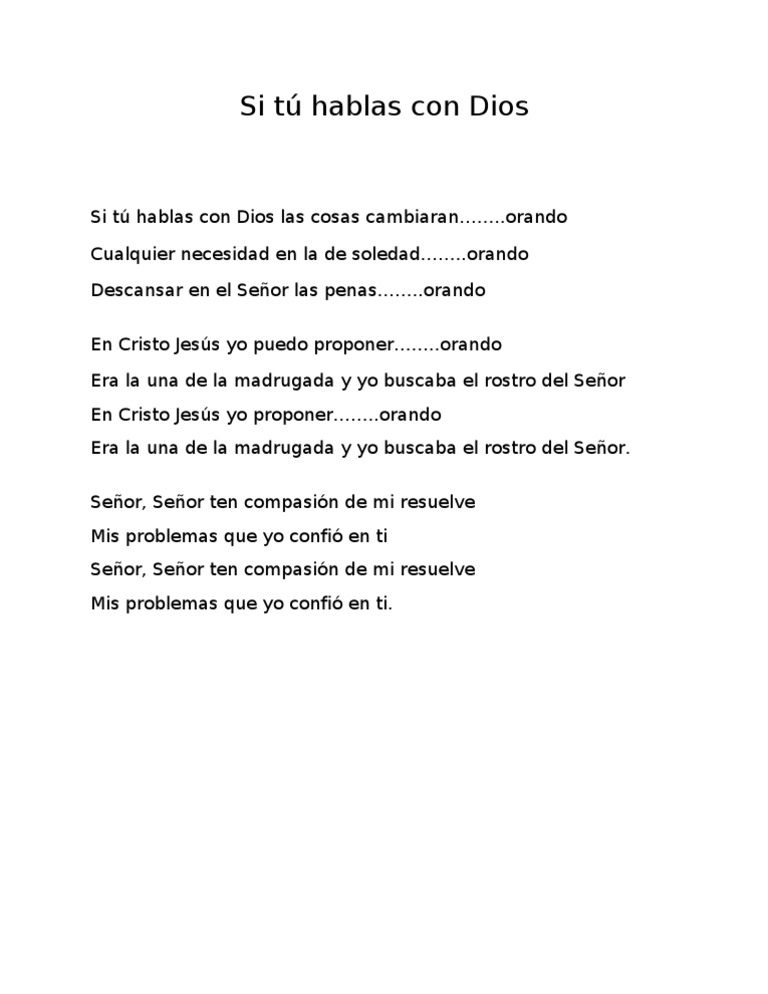 Si tú hablas con Dios

Si tú hablas con Dios las cosas cambiaran……..orando
Cualquier necesidad en la de soledad……..orando
Descansar en el Señor las penas……..orando

En Cristo Jesús yo puedo proponer……..orando
Era la una de la madrugada y yo buscaba el rostro del Señor
En Cristo Jesús yo proponer……..orando
Era la una de la madrugada y yo buscaba el rostro del Señor.

Señor, Señor ten compasión de mi resuelve
Mis problemas que yo confió en ti
Señor, Señor ten compasión de mi resuelve
Mis problemas que yo confió en ti.